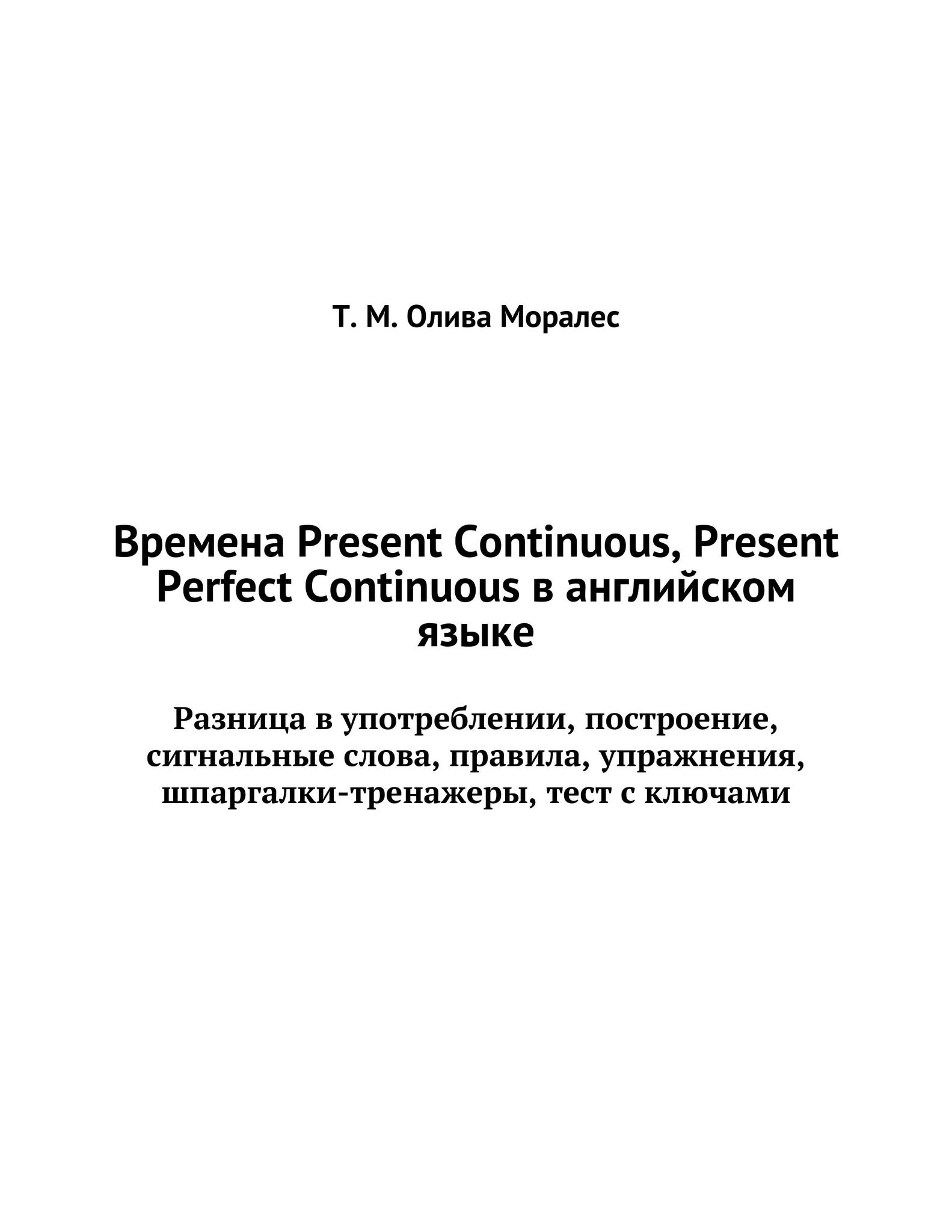 Т. М. Олива Моралес

Времена Present Continuous, Present Perfect Continuous в английском языке

Разница в употреблении, построение, сигнальные слова, правила, упражнения, шпаргалки-тренажеры, тест с ключами